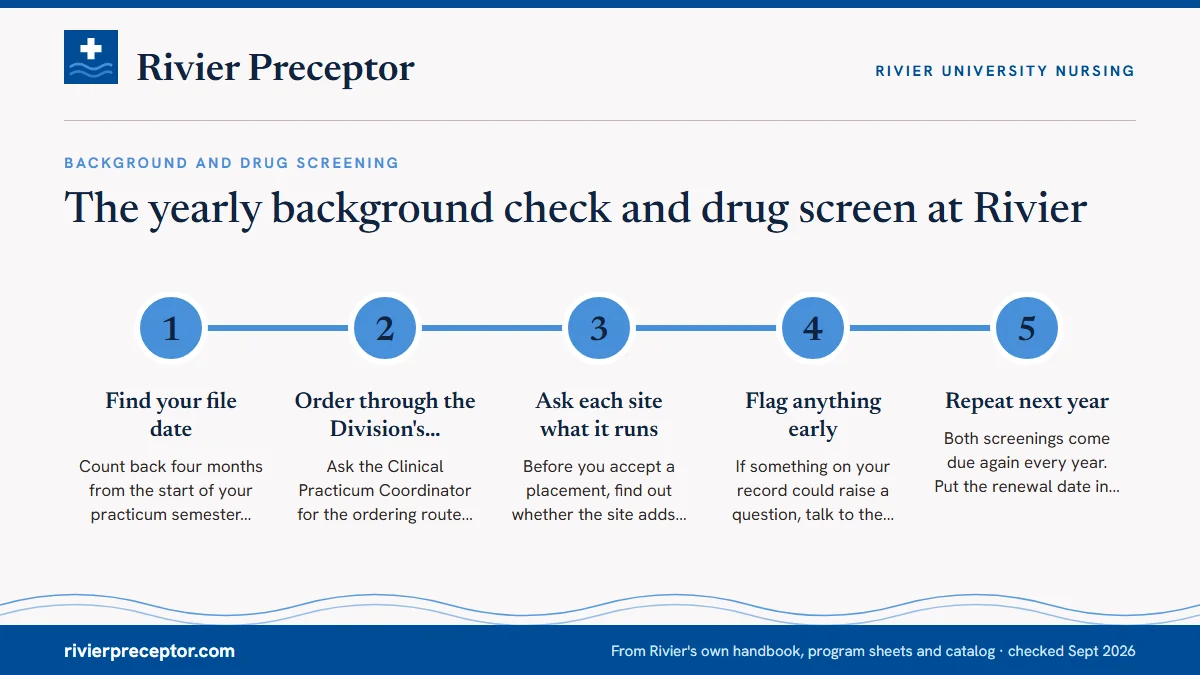 Rivier Preceptor

RIVIER UNIVERSITY NURSING

BACKGROUND AND DRUG SCREENING

The yearly background check and drug screen at Rivier

1

Find your file date

Count back four months from the start of your practicum semester...

2

Order through the Division's...

Ask the Clinical Practicum Coordinator for the ordering route...

3

Ask each site what it runs

Before you accept a placement, find out whether the site adds...

4

Flag anything early

If something on your record could raise a question, talk to the...

5

Repeat next year

Both screenings come due again every year. Put the renewal date in...

rivierpreceptor.com

From Rivier's own handbook, program sheets and catalog · checked Sept 2026